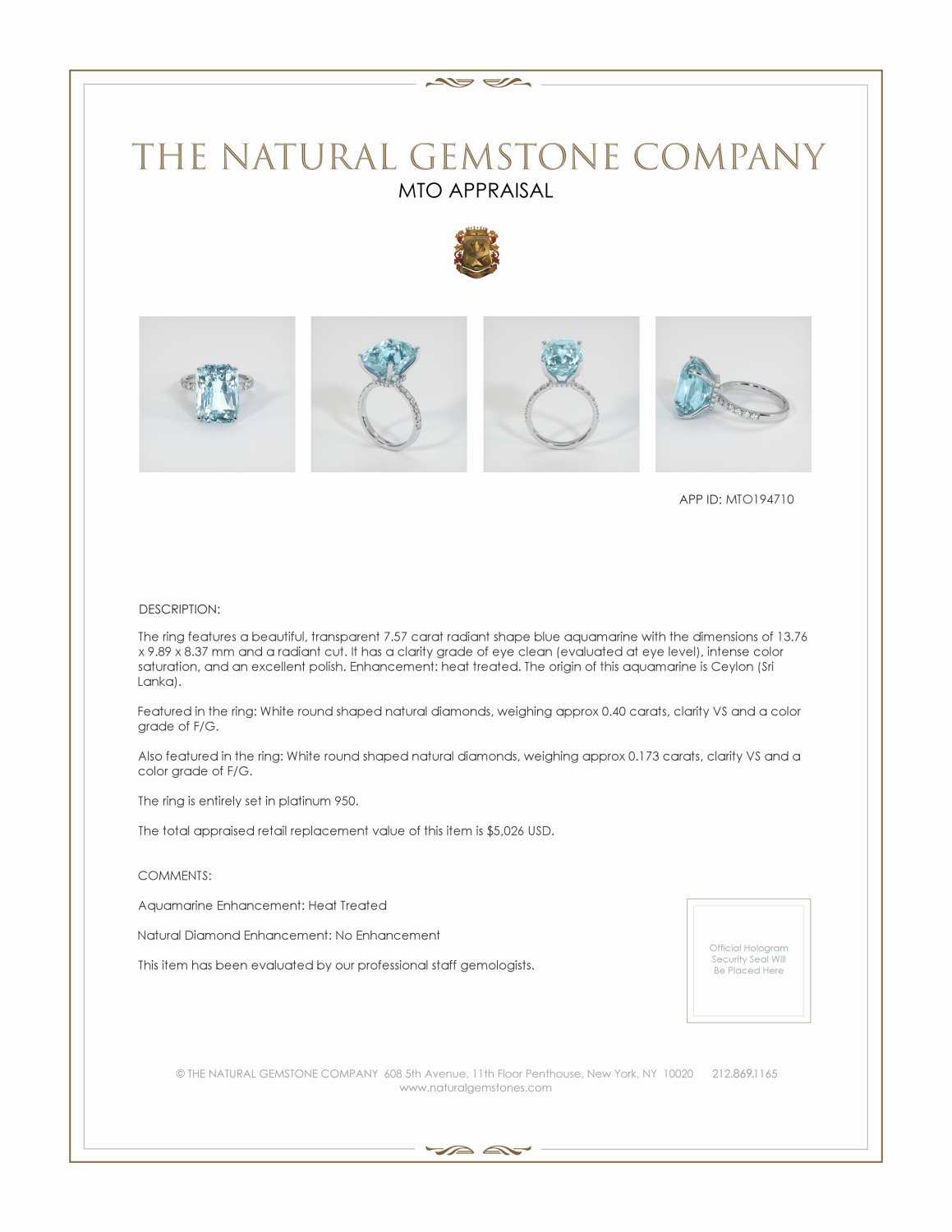 THE NATURAL GEMSTONE COMPANY
MTO APPRAISAL

APP ID: MTO194710

DESCRIPTION:

The ring features a beautiful, transparent 7.57 carat radiant shape blue aquamarine with the dimensions of 13.76 x 9.89 x 8.37 mm and a radiant cut. It has a clarity grade of eye clean (evaluated at eye level), intense color saturation, and an excellent polish. Enhancement: heat treated. The origin of this aquamarine is Ceylon (Sri Lanka).

Featured in the ring: White round shaped natural diamonds, weighing approx 0.40 carats, clarity VS and a color grade of F/G.

Also featured in the ring: White round shaped natural diamonds, weighing approx 0.173 carats, clarity VS and a color grade of F/G.

The ring is entirely set in platinum 950.

The total appraised retail replacement value of this item is $5,026 USD.

COMMENTS:

Aquamarine Enhancement: Heat Treated

Natural Diamond Enhancement: No Enhancement

This item has been evaluated by our professional staff gemologists.

Official Hologram Security Seal Will Be Placed Here

© THE NATURAL GEMSTONE COMPANY 608 5th Avenue, 11th Floor Penthouse, New York, NY 10020 212.869.1165
www.naturalgemstones.com